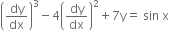 $\left(\frac{dy}{dx}\right)^3 - 4\left(\frac{dy}{dx}\right)^2 + 7y = \sin x$